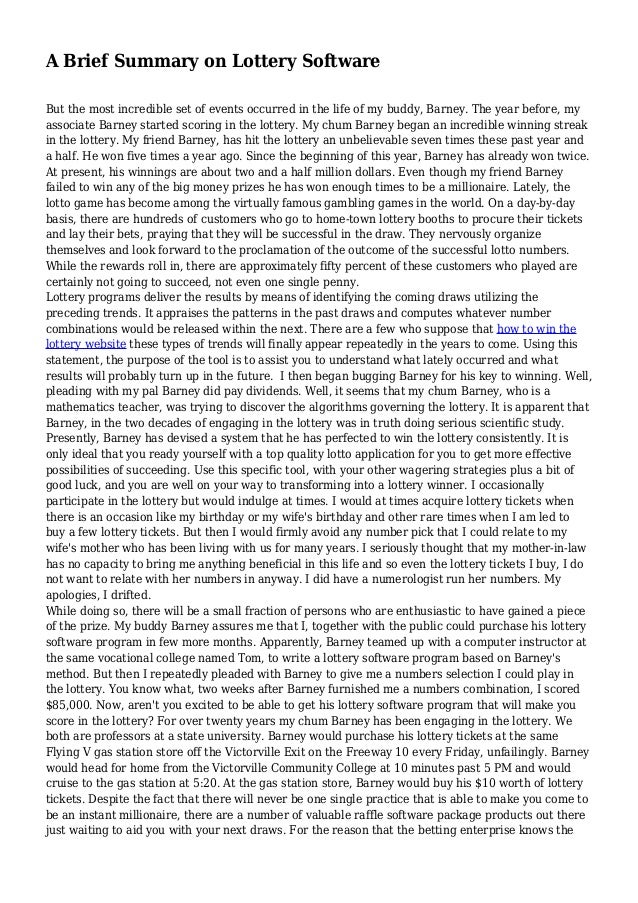 A Brief Summary on Lottery Software

But the most incredible set of events occurred in the life of my buddy, Barney. The year before, my associate Barney started scoring in the lottery. My chum Barney began an incredible winning streak in the lottery. My friend Barney, has hit the lottery an unbelievable seven times these past year and a half. He won five times a year ago. Since the beginning of this year, Barney has already won twice. At present, his winnings are about two and a half million dollars. Even though my friend Barney failed to win any of the big money prizes he has won enough times to be a millionaire. Lately, the lotto game has become among the virtually famous gambling games in the world. On a day-by-day basis, there are hundreds of customers who go to home-town lottery booths to procure their tickets and lay their bets, praying that they will be successful in the draw. They nervously organize themselves and look forward to the proclamation of the outcome of the successful lotto numbers. While the rewards roll in, there are approximately fifty percent of these customers who played are certainly not going to succeed, not even one single penny.
Lottery programs deliver the results by means of identifying the coming draws utilizing the preceding trends. It appraises the patterns in the past draws and computes whatever number combinations would be released within the next. There are a few who suppose that how to win the lottery website these types of trends will finally appear repeatedly in the years to come. Using this statement, the purpose of the tool is to assist you to understand what lately occurred and what results will probably turn up in the future. I then began bugging Barney for his key to winning. Well, pleading with my pal Barney did pay dividends. Well, it seems that my chum Barney, who is a mathematics teacher, was trying to discover the algorithms governing the lottery. It is apparent that Barney, in the two decades of engaging in the lottery was in truth doing serious scientific study. Presently, Barney has devised a system that he has perfected to win the lottery consistently. It is only ideal that you ready yourself with a top quality lotto application for you to get more effective possibilities of succeeding. Use this specific tool, with your other wagering strategies plus a bit of good luck, and you are well on your way to transforming into a lottery winner. I occasionally participate in the lottery but would indulge at times. I would at times acquire lottery tickets when there is an occasion like my birthday or my wife's birthday and other rare times when I am led to buy a few lottery tickets. But then I would firmly avoid any number pick that I could relate to my wife's mother who has been living with us for many years. I seriously thought that my mother-in-law has no capacity to bring me anything beneficial in this life and so even the lottery tickets I buy, I do not want to relate with her numbers in anyway. I did have a numerologist run her numbers. My apologies, I drifted.
While doing so, there will be a small fraction of persons who are enthusiastic to have gained a piece of the prize. My buddy Barney assures me that I, together with the public could purchase his lottery software program in few more months. Apparently, Barney teamed up with a computer instructor at the same vocational college named Tom, to write a lottery software program based on Barney's method. But then I repeatedly pleaded with Barney to give me a numbers selection I could play in the lottery. You know what, two weeks after Barney furnished me a numbers combination, I scored $85,000. Now, aren't you excited to be able to get his lottery software program that will make you score in the lottery? For over twenty years my chum Barney has been engaging in the lottery. We both are professors at a state university. Barney would purchase his lottery tickets at the same Flying V gas station store off the Victorville Exit on the Freeway 10 every Friday, unfailingly. Barney would head for home from the Victorville Community College at 10 minutes past 5 PM and would cruise to the gas station at 5:20. At the gas station store, Barney would buy his $10 worth of lottery tickets. Despite the fact that there will never be one single practice that is able to make you come to be an instant millionaire, there are a number of valuable raffle software package products out there just waiting to aid you with your next draws. For the reason that the betting enterprise knows the